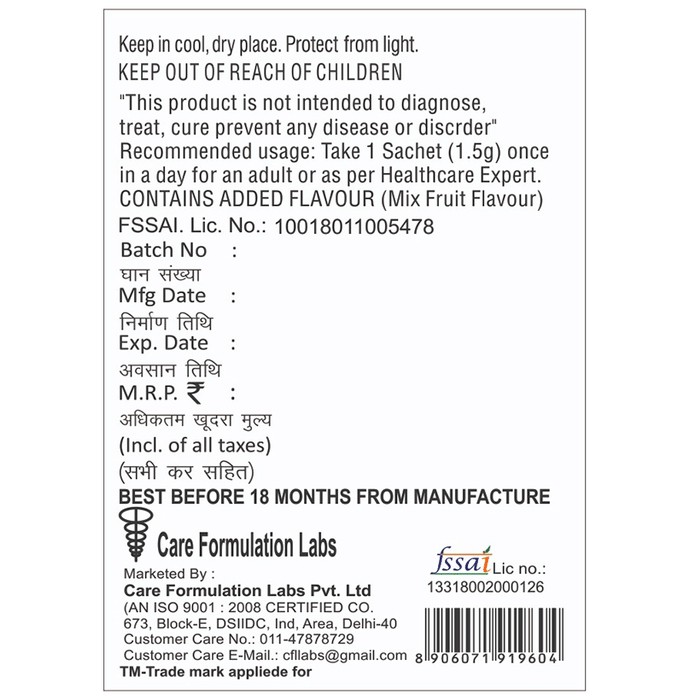 Keep in cool, dry place. Protect from light.
KEEP OUT OF REACH OF CHILDREN
"This product is not intended to diagnose, treat, cure prevent any disease or discrder"
Recommended usage: Take 1 Sachet (1.5g) once in a day for an adult or as per Healthcare Expert.
CONTAINS ADDED FLAVOUR (Mix Fruit Flavour)
FSSAI. Lic. No.: 10018011005478
Batch No :
घान संख्या
Mfg Date :
निर्माण तिथि
Exp. Date :
अवसान तिथि
M.R.P. ₹ :
अधिकतम खूदरा मुल्य
(Incl. of all taxes)
(सभी कर सहित)
BEST BEFORE 18 MONTHS FROM MANUFACTURE
Care Formulation Labs
Marketed By :
Care Formulation Labs Pvt. Ltd
(AN ISO 9001 : 2008 CERTIFIED CO.
673, Block-E, DSIIDC, Ind, Area, Delhi-40
Customer Care No.: 011-47878729
Customer Care E-Mail.: cfllabs@gmail.com
TM-Trade mark appliede for
fssai Lic no.:
13318002000126
8 906071 919604